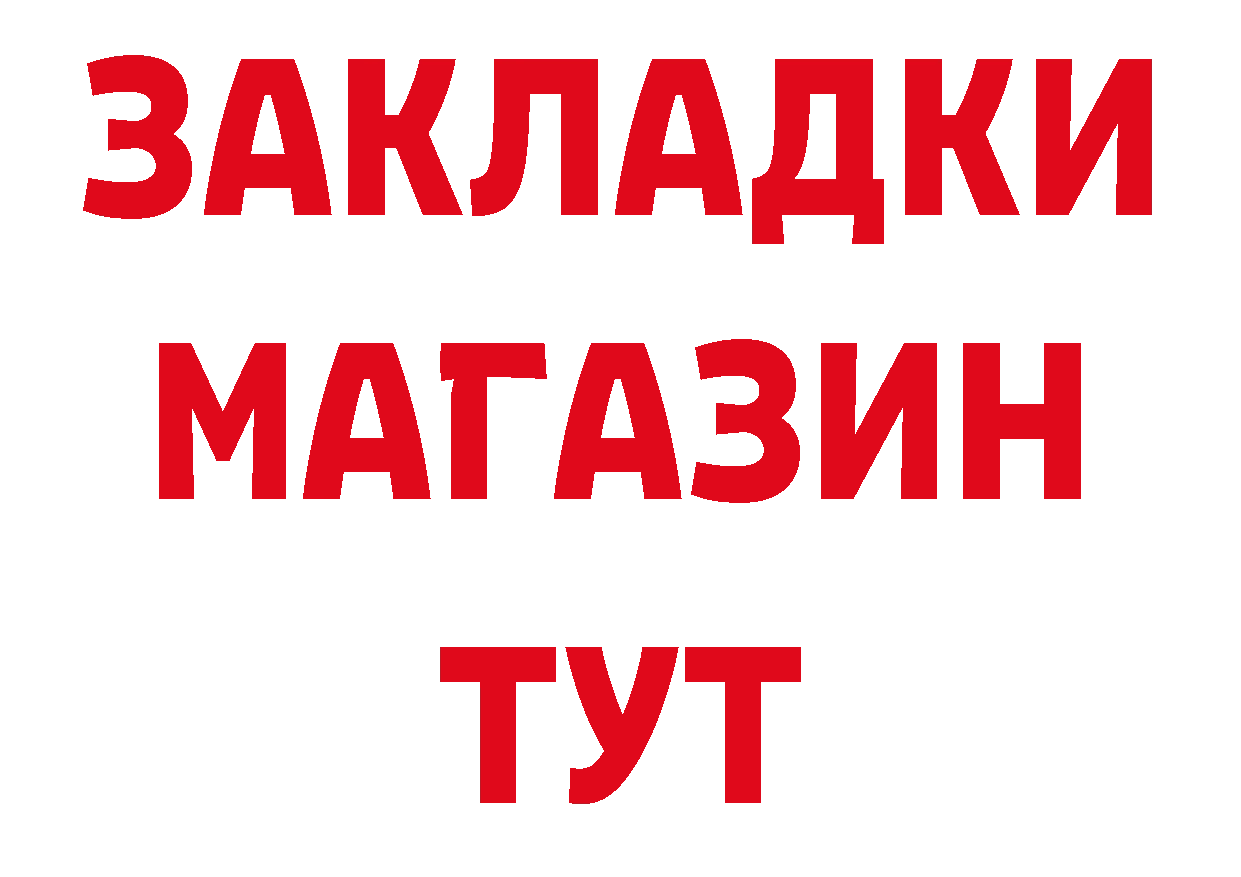 ЗАКЛАДКИ
МАГАЗИН
ТУТ